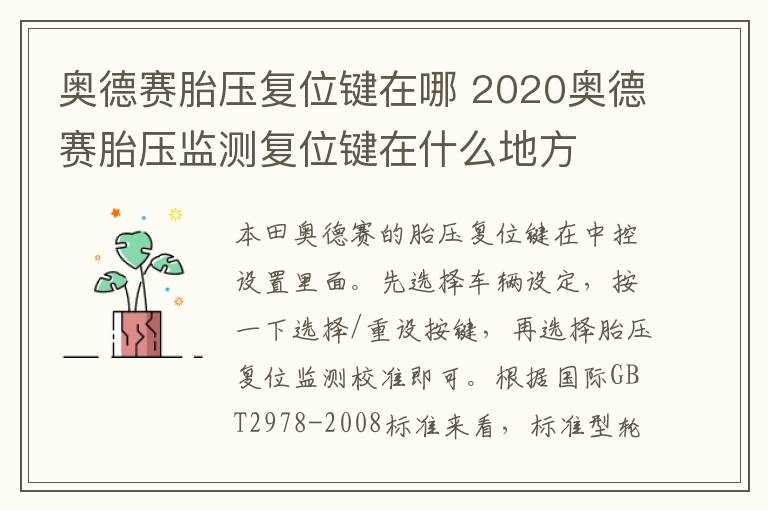 奥德赛胎压复位键在哪 2020奥德赛胎压监测复位键在什么地方

本田奥德赛的胎压复位键在中控设置里面。先选择车辆设定，按一下选择/重设按键，再选择胎压复位监测校准即可。根据国际GBT2978-2008标准来看，标准型轮